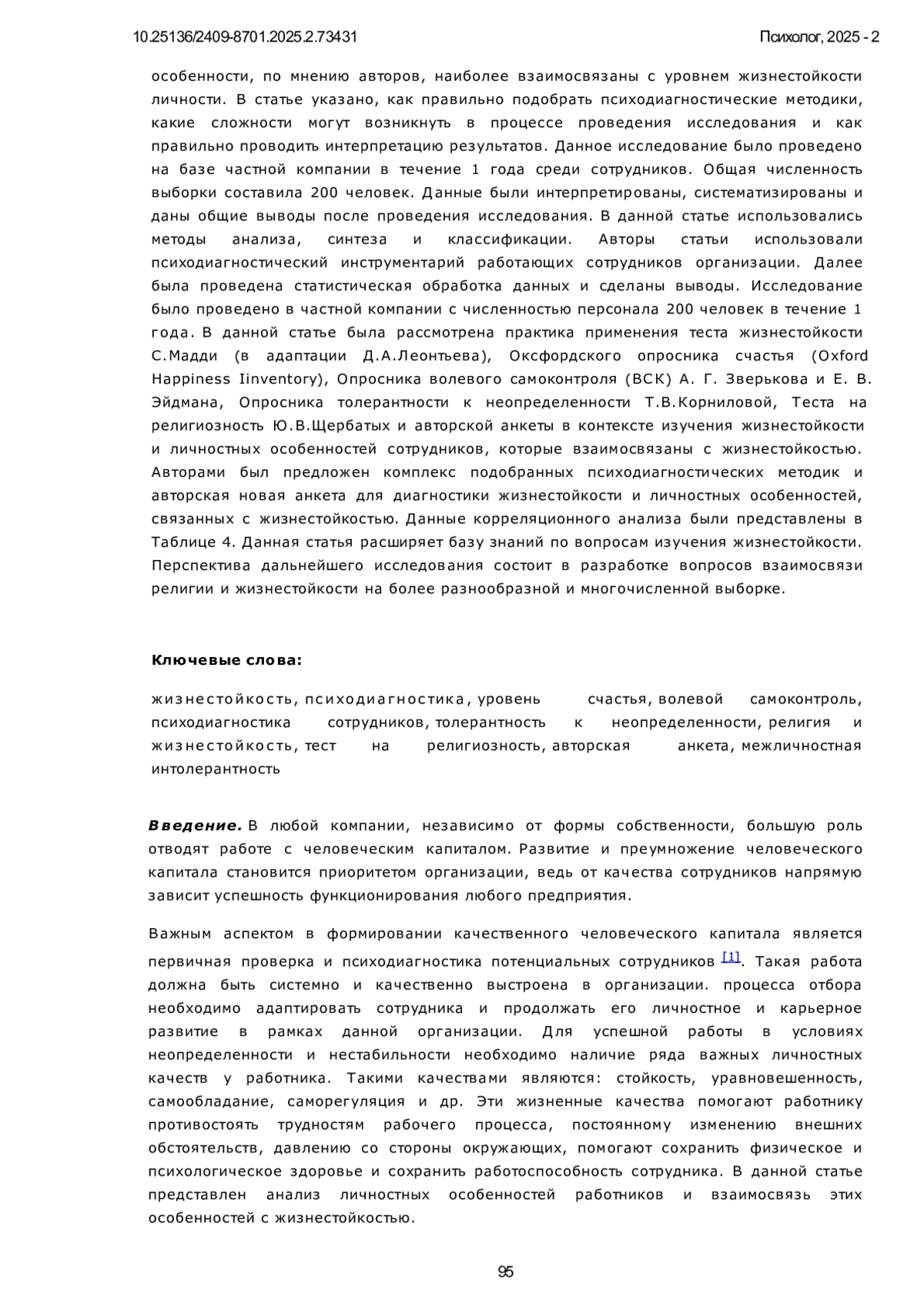 10.25136/2409-8701.2025.2.73431

Психолог, 2025 - 2

особенности, по мнению авторов, наиболее взаимосвязаны с уровнем жизнестойкости личности. В статье указано, как правильно подобрать психодиагностические методики, какие сложности могут возникнуть в процессе проведения исследования и как правильно проводить интерпретацию результатов. Данное исследование было проведено на базе частной компании в течение 1 года среди сотрудников. Общая численность выборки составила 200 человек. Данные были интерпретированы, систематизированы и даны общие выводы после проведения исследования. В данной статье использовались методы анализа, синтеза и классификации. Авторы статьи использовали психодиагностический инструментарий работающих сотрудников организации. Далее была проведена статистическая обработка данных и сделаны выводы. Исследование было проведено в частной компании с численностью персонала 200 человек в течение 1 года. В данной статье была рассмотрена практика применения теста жизнестойкости С.Мадди (в адаптации Д.А.Леонтьева), Оксфордского опросника счастья (Oxford Happiness Iinventory), Опросника волевого самоконтроля (ВСК) А. Г. Зверькова и Е. В. Эйдмана, Опросника толерантности к неопределенности Т.В.Корниловой, Теста на религиозность Ю.В.Щербатых и авторской анкеты в контексте изучения жизнестойкости и личностных особенностей сотрудников, которые взаимосвязаны с жизнестойкостью. Авторами был предложен комплекс подобранных психодиагностических методик и авторская новая анкета для диагностики жизнестойкости и личностных особенностей, связанных с жизнестойкостью. Данные корреляционного анализа были представлены в Таблице 4. Данная статья расширяет базу знаний по вопросам изучения жизнестойкости. Перспектива дальнейшего исследования состоит в разработке вопросов взаимосвязи религии и жизнестойкости на более разнообразной и многочисленной выборке.

Ключевые слова:

жизнестойкость, психодиагностика, уровень счастья, волевой самоконтроль, психодиагностика сотрудников, толерантность к неопределенности, религия и жизнестойкость, тест на религиозность, авторская анкета, межличностная интолерантность

Введение. В любой компании, независимо от формы собственности, большую роль отводят работе с человеческим капиталом. Развитие и преумножение человеческого капитала становится приоритетом организации, ведь от качества сотрудников напрямую зависит успешность функционирования любого предприятия.

Важным аспектом в формировании качественного человеческого капитала является первичная проверка и психодиагностика потенциальных сотрудников [1]. Такая работа должна быть системно и качественно выстроена в организации. процесса отбора необходимо адаптировать сотрудника и продолжать его личностное и карьерное развитие в рамках данной организации. Для успешной работы в условиях неопределенности и нестабильности необходимо наличие ряда важных личностных качеств у работника. Такими качествами являются: стойкость, уравновешенность, самообладание, саморегуляция и др. Эти жизненные качества помогают работнику противостоять трудностям рабочего процесса, постоянному изменению внешних обстоятельств, давлению со стороны окружающих, помогают сохранить физическое и психологическое здоровье и сохранить работоспособность сотрудника. В данной статье представлен анализ личностных особенностей работников и взаимосвязь этих особенностей с жизнестойкостью.

95